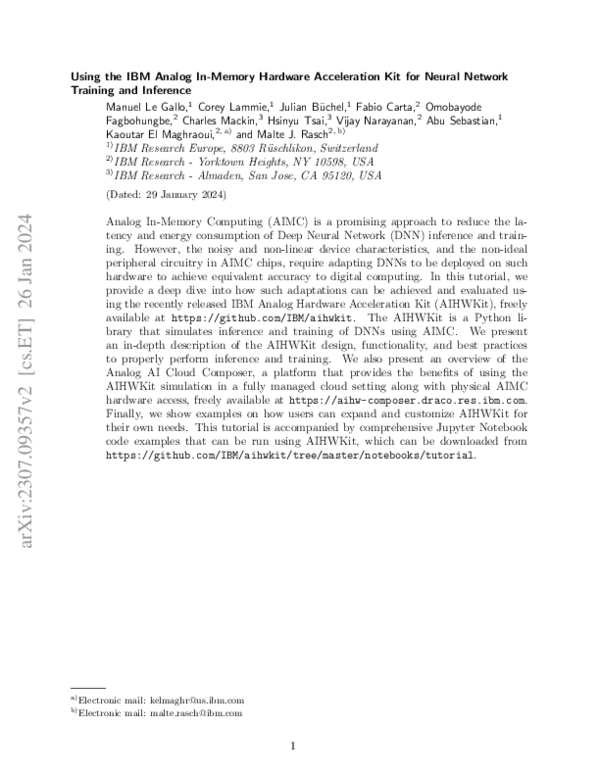 arXiv:2307.09357v2 [cs.ET] 26 Jan 2024

Using the IBM Analog In-Memory Hardware Acceleration Kit for Neural Network Training and Inference

Manuel Le Gallo,$^{1}$ Corey Lammie,$^{1}$ Julian Büchel,$^{1}$ Fabio Carta,$^{2}$ Omobayode Fagbohungbe,$^{2}$ Charles Mackin,$^{3}$ Hsinyu Tsai,$^{3}$ Vijay Narayanan,$^{2}$ Abu Sebastian,$^{1}$ Kaoutar El Maghraoui,$^{2, a)}$ and Malte J. Rasch$^{2, b)}$
$^{1)}$IBM Research Europe, 8803 Rüschlikon, Switzerland
$^{2)}$IBM Research - Yorktown Heights, NY 10598, USA
$^{3)}$IBM Research - Almaden, San Jose, CA 95120, USA

(Dated: 29 January 2024)

Analog In-Memory Computing (AIMC) is a promising approach to reduce the latency and energy consumption of Deep Neural Network (DNN) inference and training. However, the noisy and non-linear device characteristics, and the non-ideal peripheral circuitry in AIMC chips, require adapting DNNs to be deployed on such hardware to achieve equivalent accuracy to digital computing. In this tutorial, we provide a deep dive into how such adaptations can be achieved and evaluated using the recently released IBM Analog Hardware Acceleration Kit (AIHWKit), freely available at https://github.com/IBM/aihwkit. The AIHWKit is a Python library that simulates inference and training of DNNs using AIMC. We present an in-depth description of the AIHWKit design, functionality, and best practices to properly perform inference and training. We also present an overview of the Analog AI Cloud Composer, a platform that provides the benefits of using the AIHWKit simulation in a fully managed cloud setting along with physical AIMC hardware access, freely available at https://aihw-composer.draco.res.ibm.com. Finally, we show examples on how users can expand and customize AIHWKit for their own needs. This tutorial is accompanied by comprehensive Jupyter Notebook code examples that can be run using AIHWKit, which can be downloaded from https://github.com/IBM/aihwkit/tree/master/notebooks/tutorial.

$^{a)}$Electronic mail: kelmaghr@us.ibm.com
$^{b)}$Electronic mail: malte.rasch@ibm.com

1